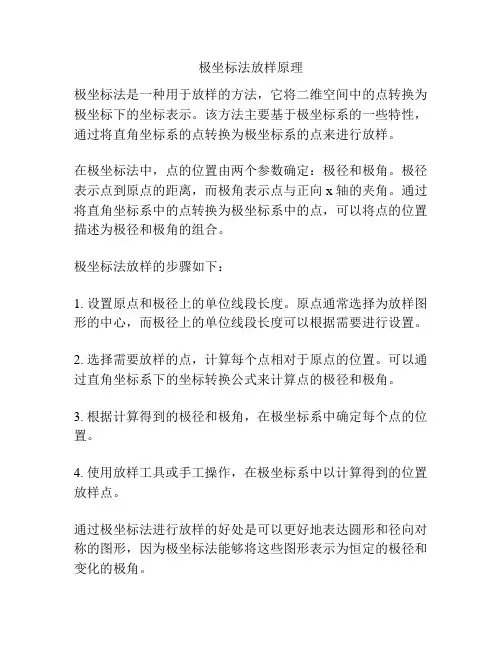 极坐标法放样原理

极坐标法是一种用于放样的方法，它将二维空间中的点转换为极坐标下的坐标表示。该方法主要基于极坐标系的一些特性，通过将直角坐标系的点转换为极坐标系的点来进行放样。

在极坐标法中，点的位置由两个参数确定：极径和极角。极径表示点到原点的距离，而极角表示点与正向 x 轴的夹角。通过将直角坐标系中的点转换为极坐标系中的点，可以将点的位置描述为极径和极角的组合。

极坐标法放样的步骤如下：

1. 设置原点和极径上的单位线段长度。原点通常选择为放样图形的中心，而极径上的单位线段长度可以根据需要进行设置。

2. 选择需要放样的点，计算每个点相对于原点的位置。可以通过直角坐标系下的坐标转换公式来计算点的极径和极角。

3. 根据计算得到的极径和极角，在极坐标系中确定每个点的位置。

4. 使用放样工具或手工操作，在极坐标系中以计算得到的位置放样点。

通过极坐标法进行放样的好处是可以更好地表达圆形和径向对称的图形，因为极坐标法能够将这些图形表示为恒定的极径和变化的极角。